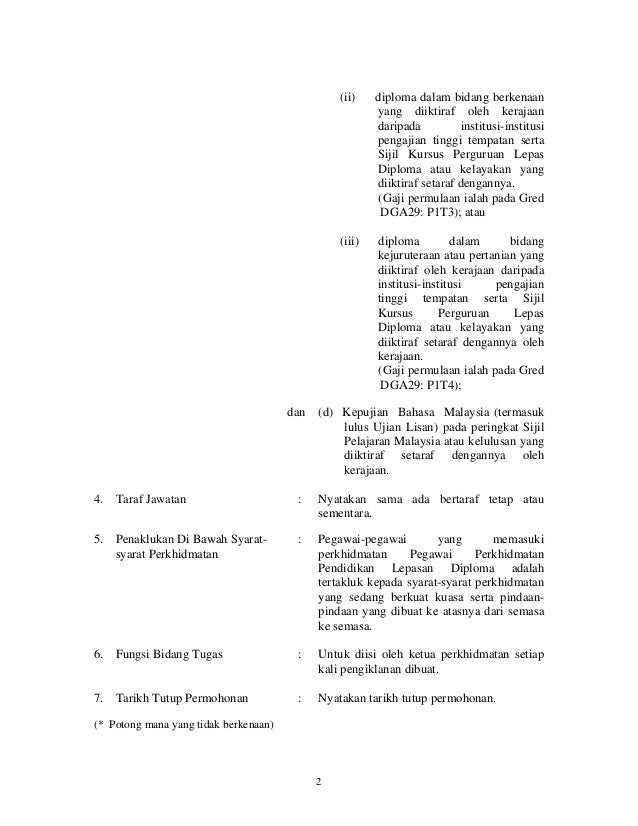 (ii) diploma dalam bidang berkenaan yang diiktiraf oleh kerajaan daripada institusi-institusi pengajian tinggi tempatan serta Sijil Kursus Perguruan Lepas Diploma atau kelayakan yang diiktiraf setaraf dengannya.
(Gaji permulaan ialah pada Gred DGA29: P1T3); atau

(iii) diploma dalam bidang kejuruteraan atau pertanian yang diiktiraf oleh kerajaan daripada institusi-institusi pengajian tinggi tempatan serta Sijil Kursus Perguruan Lepas Diploma atau kelayakan yang diiktiraf setaraf dengannya oleh kerajaan.
(Gaji permulaan ialah pada Gred DGA29: P1T4);

dan (d) Kepujian Bahasa Malaysia (termasuk lulus Ujian Lisan) pada peringkat Sijil Pelajaran Malaysia atau kelulusan yang diiktiraf setaraf dengannya oleh kerajaan.

4. Taraf Jawatan : Nyatakan sama ada bertaraf tetap atau sementara.

5. Penaklukan Di Bawah Syarat-syarat Perkhidmatan : Pegawai-pegawai yang memasuki perkhidmatan Pegawai Perkhidmatan Pendidikan Lepasan Diploma adalah tertakluk kepada syarat-syarat perkhidmatan yang sedang berkuat kuasa serta pindaan-pindaan yang dibuat ke atasnya dari semasa ke semasa.

6. Fungsi Bidang Tugas : Untuk diisi oleh ketua perkhidmatan setiap kali pengiklanan dibuat.

7. Tarikh Tutup Permohonan : Nyatakan tarikh tutup permohonan.

(* Potong mana yang tidak berkenaan)

2